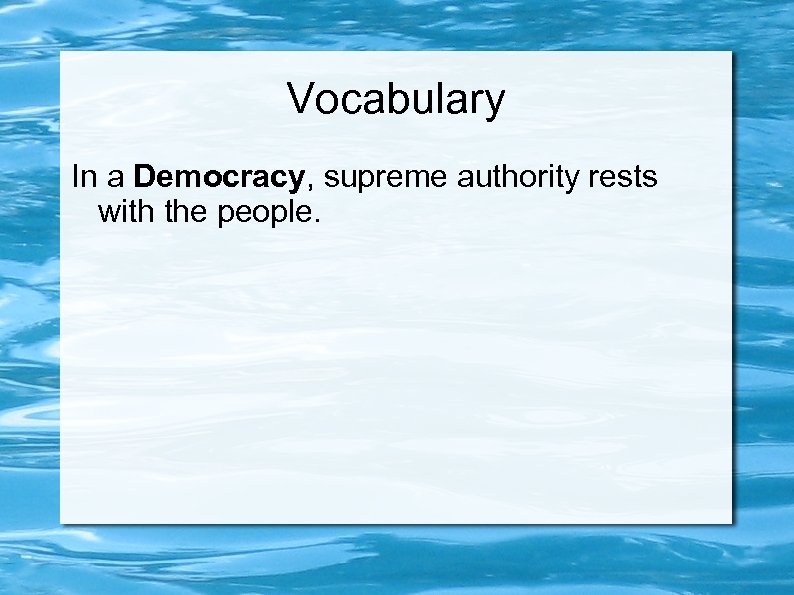 Vocabulary

In a Democracy, supreme authority rests with the people.